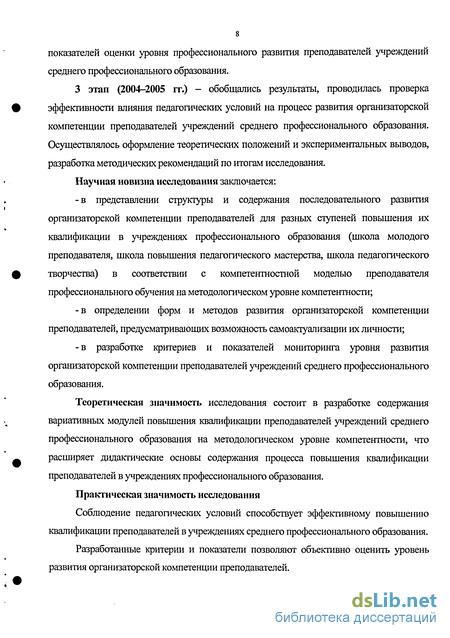 8

показателей оценки уровня профессионального развития преподавателей учреждений среднего профессионального образования.

3 этап (2004–2005 гг.) – обобщались результаты, проводилась проверка эффективности влияния педагогических условий на процесс развития организаторской компетенции преподавателей учреждений среднего профессионального образования. Осуществлялось оформление теоретических положений и экспериментальных выводов, разработка методических рекомендаций по итогам исследования.

Научная новизна исследования заключается:

- в представлении структуры и содержания последовательного развития организаторской компетенции преподавателей для разных ступеней повышения их квалификации в учреждениях профессионального образования (школа молодого преподавателя, школа повышения педагогического мастерства, школа педагогического творчества) в соответствии с компетентностной моделью преподавателя профессионального обучения на методологическом уровне компетентности;

- в определении форм и методов развития организаторской компетенции преподавателей, предусматривающих возможность самоактуализации их личности;

- в разработке критериев и показателей мониторинга уровня развития организаторской компетенции преподавателей учреждений среднего профессионального образования.

Теоретическая значимость исследования состоит в разработке содержания вариативных модулей повышения квалификации преподавателей учреждений среднего профессионального образования на методологическом уровне компетентности, что расширяет дидактические основы содержания процесса повышения квалификации преподавателей в учреждениях профессионального образования.

Практическая значимость исследования

Соблюдение педагогических условий способствует эффективному повышению квалификации преподавателей в учреждениях среднего профессионального образования.

Разработанные критерии и показатели позволяют объективно оценить уровень развития организаторской компетенции преподавателей.

dsLib.net
библиотека диссертаций